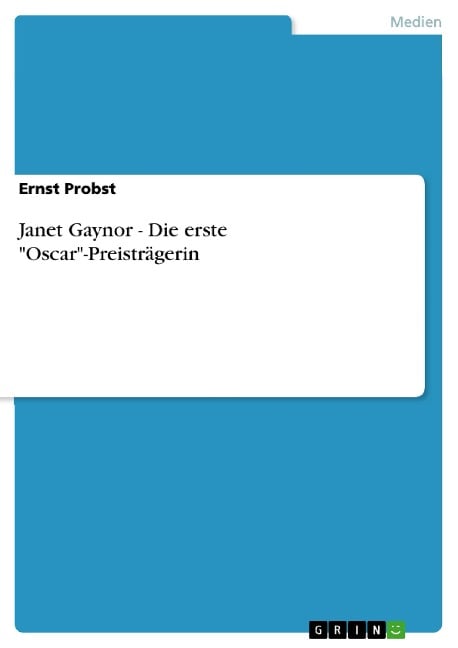 Medien

Ernst Probst

Janet Gaynor - Die erste "Oscar"-Preisträgerin

GRIN